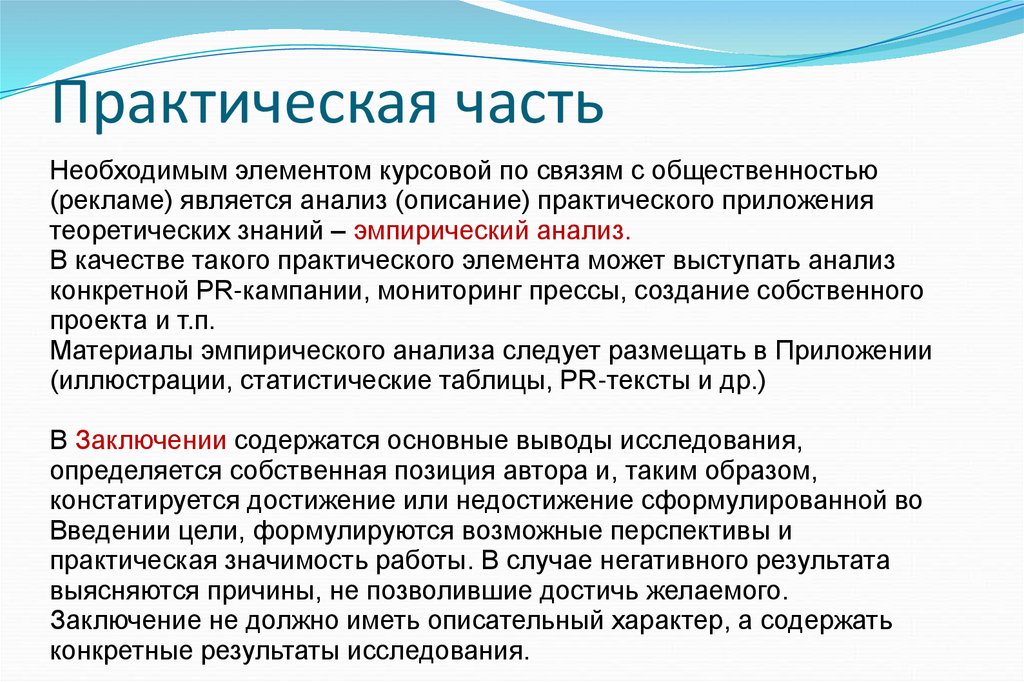 Практическая часть

Необходимым элементом курсовой по связям с общественностью (рекламе) является анализ (описание) практического приложения теоретических знаний – эмпирический анализ.
В качестве такого практического элемента может выступать анализ конкретной PR-кампании, мониторинг прессы, создание собственного проекта и т.п.
Материалы эмпирического анализа следует размещать в Приложении (иллюстрации, статистические таблицы, PR-тексты и др.)

В Заключении содержатся основные выводы исследования, определяется собственная позиция автора и, таким образом, констатируется достижение или недостижение сформулированной во Введении цели, формулируются возможные перспективы и практическая значимость работы. В случае негативного результата выясняются причины, не позволившие достичь желаемого. Заключение не должно иметь описательный характер, а содержать конкретные результаты исследования.